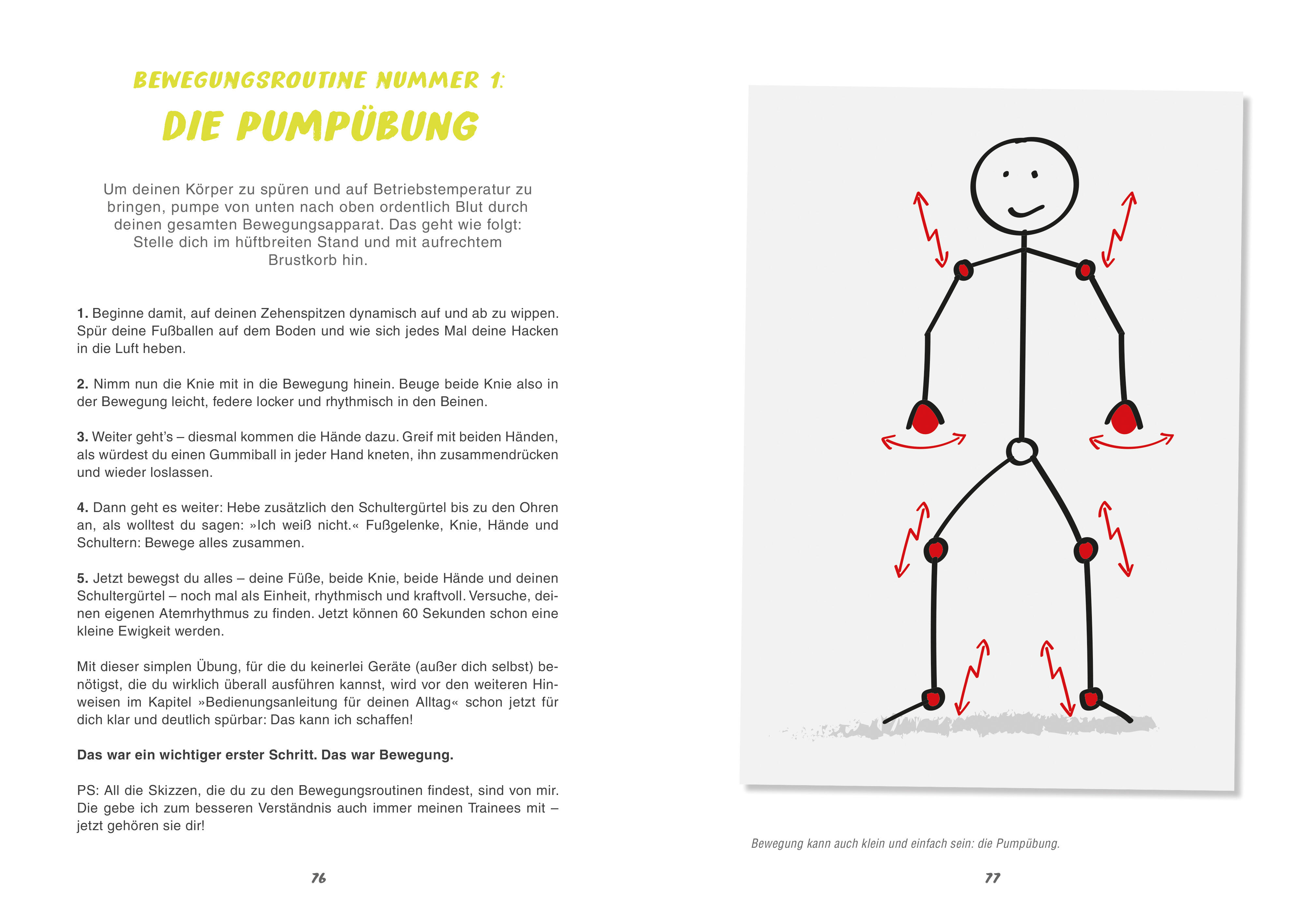 BEWEGUNGSROUTINE NUMMER 1:

DIE PUMPÜBUNG

Um deinen Körper zu spüren und auf Betriebstemperatur zu bringen, pumpe von unten nach oben ordentlich Blut durch deinen gesamten Bewegungsapparat. Das geht wie folgt: Stelle dich im hüftbreiten Stand und mit aufrechtem Brustkorb hin.

1. Beginne damit, auf deinen Zehenspitzen dynamisch auf und ab zu wippen. Spür deine Fußballen auf dem Boden und wie sich jedes Mal deine Hacken in die Luft heben.

2. Nimm nun die Knie mit in die Bewegung hinein. Beuge beide Knie also in der Bewegung leicht, federe locker und rhythmisch in den Beinen.

3. Weiter geht's – diesmal kommen die Hände dazu. Greif mit beiden Händen, als würdest du einen Gummiball in jeder Hand kneten, ihn zusammendrücken und wieder loslassen.

4. Dann geht es weiter: Hebe zusätzlich den Schultergürtel bis zu den Ohren an, als wolltest du sagen: »Ich weiß nicht.« Fußgelenke, Knie, Hände und Schultern: Bewege alles zusammen.

5. Jetzt bewegst du alles – deine Füße, beide Knie, beide Hände und deinen Schultergürtel – noch mal als Einheit, rhythmisch und kraftvoll. Versuche, deinen eigenen Atemrhythmus zu finden. Jetzt können 60 Sekunden schon eine kleine Ewigkeit werden.

Mit dieser simplen Übung, für die du keinerlei Geräte (außer dich selbst) benötigst, die du wirklich überall ausführen kannst, wird vor den weiteren Hinweisen im Kapitel »Bedienungsanleitung für deinen Alltag« schon jetzt für dich klar und deutlich spürbar: Das kann ich schaffen!

Das war ein wichtiger erster Schritt. Das war Bewegung.

PS: All die Skizzen, die du zu den Bewegungsroutinen findest, sind von mir. Die gebe ich zum besseren Verständnis auch immer meinen Trainees mit – jetzt gehören sie dir!

76

Bewegung kann auch klein und einfach sein: die Pumpübung.

77